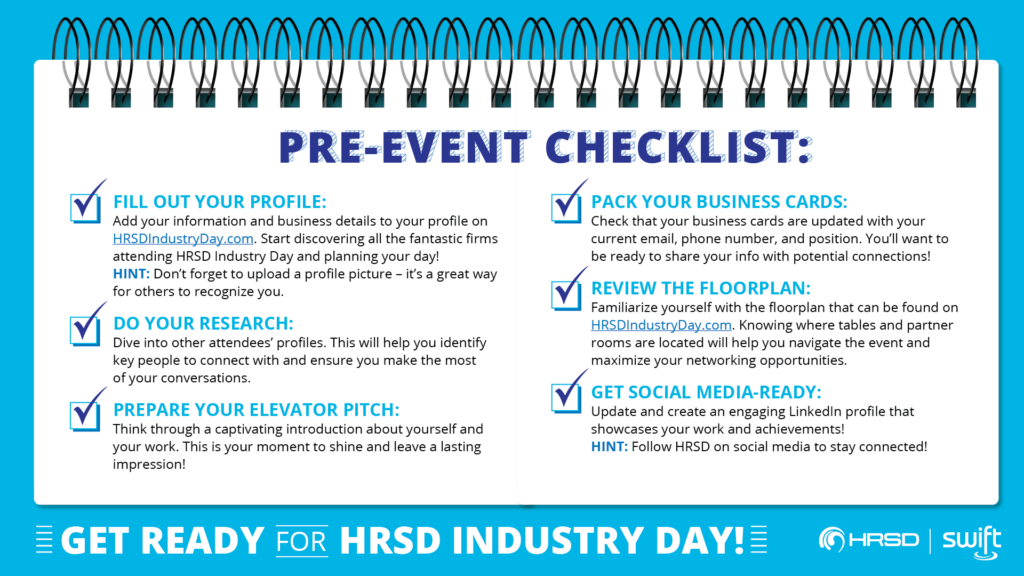 PRE-EVENT CHECKLIST:

FILL OUT YOUR PROFILE:
Add your information and business details to your profile on HRSDIndustryDay.com. Start discovering all the fantastic firms attending HRSD Industry Day and planning your day!
HINT: Don't forget to upload a profile picture – it's a great way for others to recognize you.

DO YOUR RESEARCH:
Dive into other attendees' profiles. This will help you identify key people to connect with and ensure you make the most of your conversations.

PREPARE YOUR ELEVATOR PITCH:
Think through a captivating introduction about yourself and your work. This is your moment to shine and leave a lasting impression!

PACK YOUR BUSINESS CARDS:
Check that your business cards are updated with your current email, phone number, and position. You'll want to be ready to share your info with potential connections!

REVIEW THE FLOORPLAN:
Familiarize yourself with the floorplan that can be found on HRSDIndustryDay.com. Knowing where tables and partner rooms are located will help you navigate the event and maximize your networking opportunities.

GET SOCIAL MEDIA-READY:
Update and create an engaging LinkedIn profile that showcases your work and achievements!
HINT: Follow HRSD on social media to stay connected!

GET READY FOR HRSD INDUSTRY DAY!

HRSD | swift